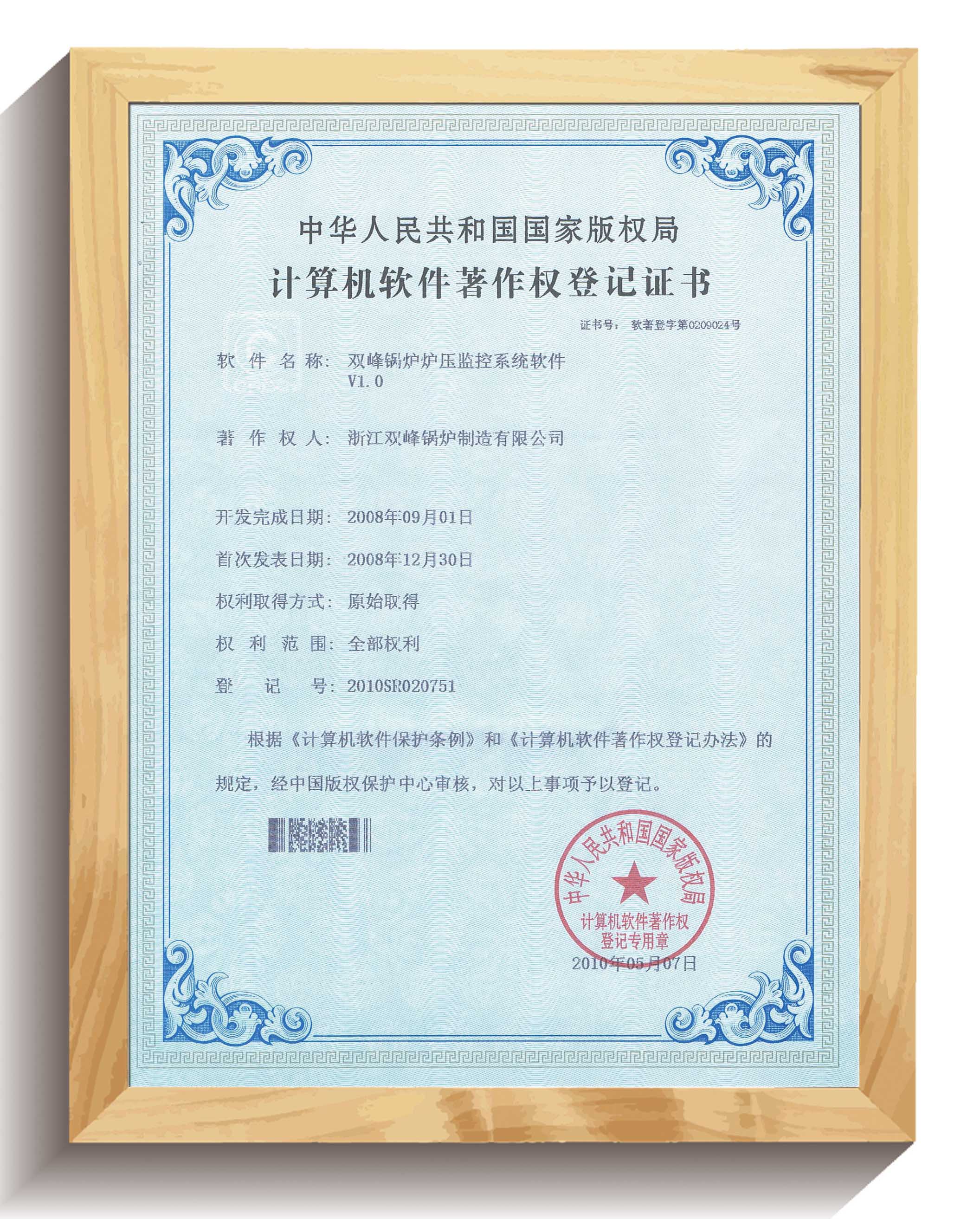 中华人民共和国国家版权局

计算机软件著作权登记证书

证书号： 软著登字第0209024号

软 件 名 称： 双峰锅炉炉压监控系统软件 V1.0

著 作 权 人： 浙江双峰锅炉制造有限公司

开发完成日期： 2008年09月01日

首次发表日期： 2008年12月30日

权利取得方式： 原始取得

权 利 范 围： 全部权利

登 记 号： 2010SR020751

根据《计算机软件保护条例》和《计算机软件著作权登记办法》的规定，经中国版权保护中心审核，对以上事项予以登记。

中华人民共和国国家版权局 计算机软件著作权登记专用章

2010年05月07日